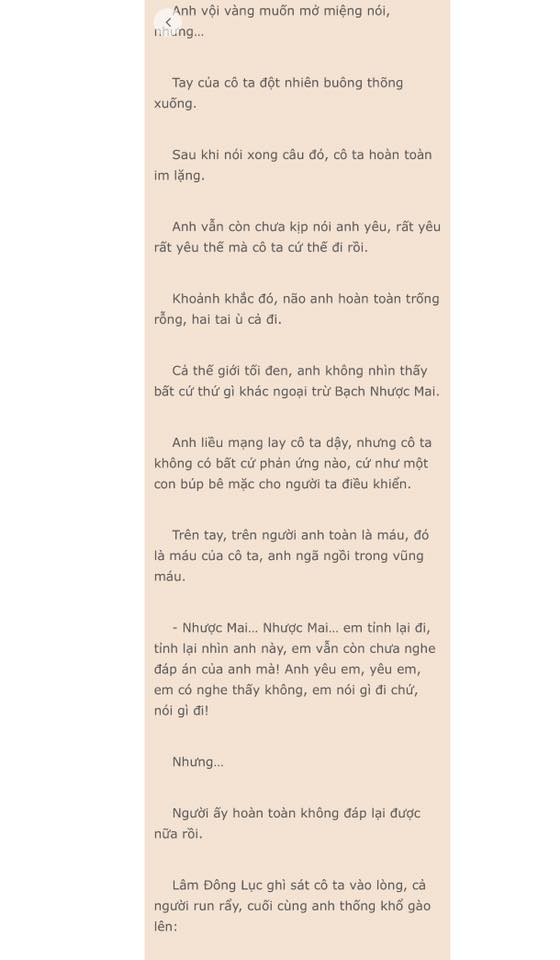 Anh vội vàng muốn mở miệng nói, nhưng…

Tay của cô ta đột nhiên buông thõng xuống.

Sau khi nói xong câu đó, cô ta hoàn toàn im lặng.

Anh vẫn còn chưa kịp nói anh yêu, rất yêu rất yêu thế mà cô ta cứ thế đi rồi.

Khoảnh khắc đó, não anh hoàn toàn trống rỗng, hai tai ù cả đi.

Cả thế giới tối đen, anh không nhìn thấy bất cứ thứ gì khác ngoại trừ Bạch Nhược Mai.

Anh liều mạng lay cô ta dậy, nhưng cô ta không có bất cứ phản ứng nào, cứ như một con búp bê mặc cho người ta điều khiển.

Trên tay, trên người anh toàn là máu, đó là máu của cô ta, anh ngã ngồi trong vũng máu.

- Nhược Mai… Nhược Mai… em tỉnh lại đi, tỉnh lại nhìn anh này, em vẫn còn chưa nghe đáp án của anh mà! Anh yêu em, yêu em, em có nghe thấy không, em nói gì đi chứ, nói gì đi!

Nhưng…

Người ấy hoàn toàn không đáp lại được nữa rồi.

Lâm Đông Lục ghì sát cô ta vào lòng, cả người run rẩy, cuối cùng anh thống khổ gào lên: